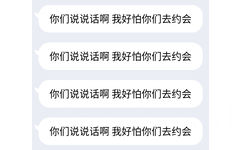 你们说说话啊 我好怕你们去约会

你们说说话啊 我好怕你们去约会

你们说说话啊 我好怕你们去约会

你们说说话啊 我好怕你们去约会